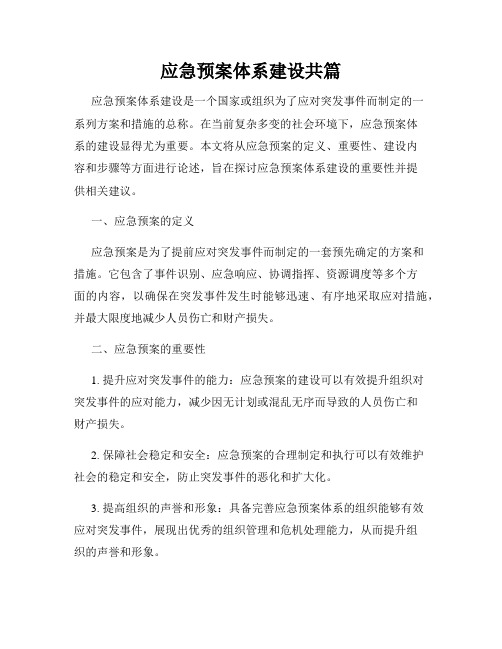 应急预案体系建设共篇

应急预案体系建设是一个国家或组织为了应对突发事件而制定的一系列方案和措施的总称。在当前复杂多变的社会环境下，应急预案体系的建设显得尤为重要。本文将从应急预案的定义、重要性、建设内容和步骤等方面进行论述，旨在探讨应急预案体系建设的重要性并提供相关建议。

一、应急预案的定义

应急预案是为了提前应对突发事件而制定的一套预先确定的方案和措施。它包含了事件识别、应急响应、协调指挥、资源调度等多个方面的内容，以确保在突发事件发生时能够迅速、有序地采取应对措施，并最大限度地减少人员伤亡和财产损失。

二、应急预案的重要性

1. 提升应对突发事件的能力：应急预案的建设可以有效提升组织对突发事件的应对能力，减少因无计划或混乱无序而导致的人员伤亡和财产损失。

2. 保障社会稳定和安全：应急预案的合理制定和执行可以有效维护社会的稳定和安全，防止突发事件的恶化和扩大化。

3. 提高组织的声誉和形象：具备完善应急预案体系的组织能够有效应对突发事件，展现出优秀的组织管理和危机处理能力，从而提升组织的声誉和形象。